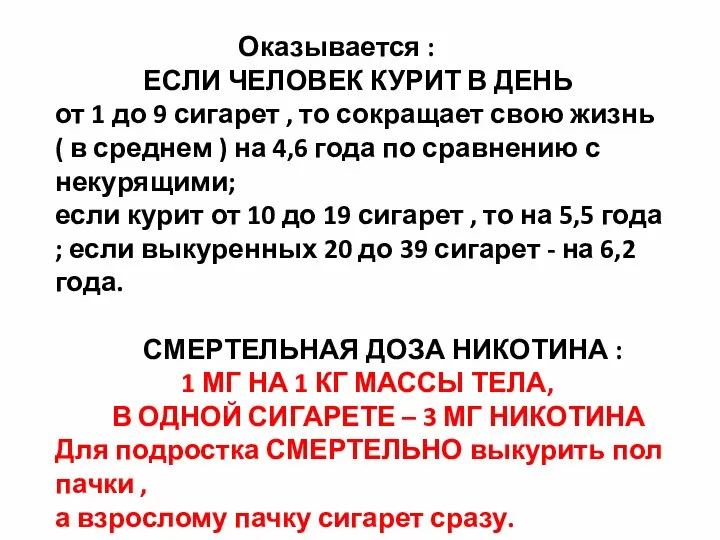 Оказывается :
ЕСЛИ ЧЕЛОВЕК КУРИТ В ДЕНЬ
от 1 до 9 сигарет , то сокращает свою жизнь ( в среднем ) на 4,6 года по сравнению с некурящими;
если курит от 10 до 19 сигарет , то на 5,5 года ; если выкуренных 20 до 39 сигарет - на 6,2 года.

СМЕРТЕЛЬНАЯ ДОЗА НИКОТИНА :
1 МГ НА 1 КГ МАССЫ ТЕЛА,
В ОДНОЙ СИГАРЕТЕ – 3 МГ НИКОТИНА
Для подростка СМЕРТЕЛЬНО выкурить пол пачки ,
а взрослому пачку сигарет сразу.